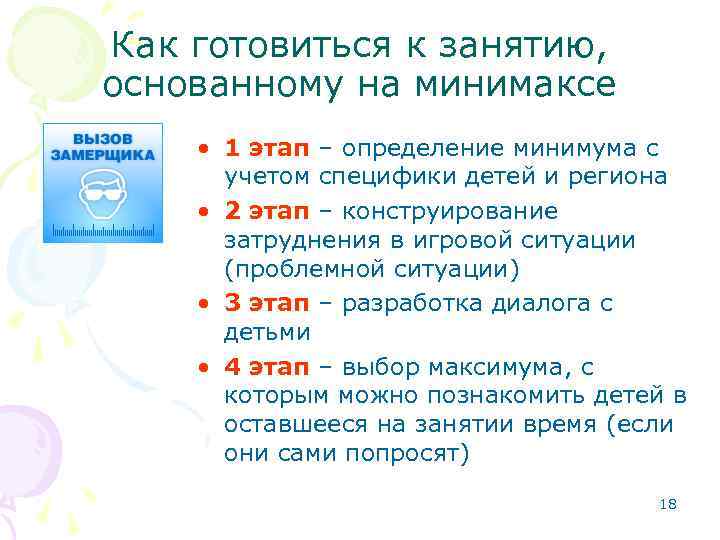 Как готовиться к занятию, основанному на минимаксе

ВЫЗОВ ЗАМЕРЩИКА

• 1 этап – определение минимума с учетом специфики детей и региона
• 2 этап – конструирование затруднения в игровой ситуации (проблемной ситуации)
• 3 этап – разработка диалога с детьми
• 4 этап – выбор максимума, с которым можно познакомить детей в оставшееся на занятии время (если они сами попросят)

18